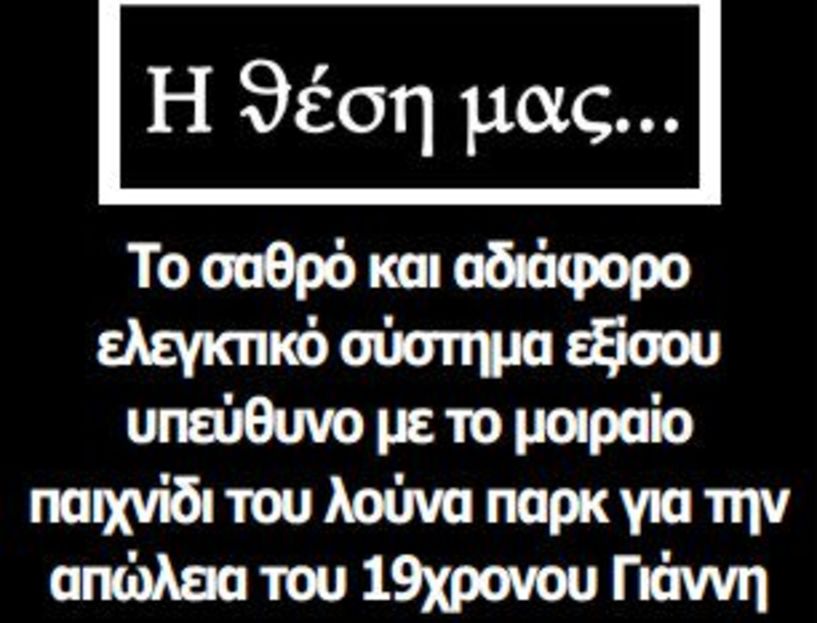 Η θέση μας...

Το σαθρό και αδιάφορο ελεγκτικό σύστημα εξίσου υπεύθυνο με το μοιραίο παιχνίδι του λούνα παρκ για την απώλεια του 19χρονου Γιάννη